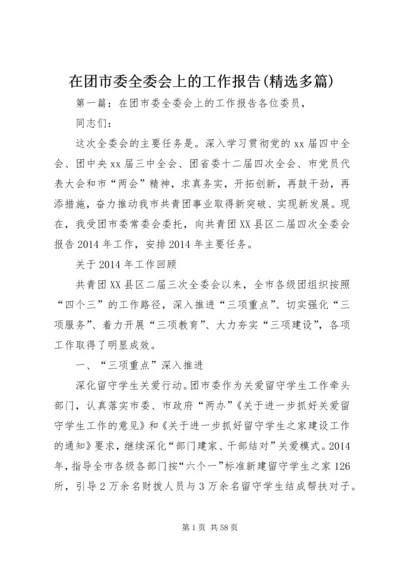 在团市委全委会上的工作报告(精选多篇)

第一篇：在团市委全委会上的工作报告各位委员，

同志们：

这次全委会的主要任务是。深入学习贯彻党的xx届四中全会、团中央xx届三中全会、团省委十二届四次全会、市党员代表大会和市“两会”精神，求真务实，开拓创新，再鼓干劲，再添措施，奋力推动我市共青团事业取得新突破、实现新发展。现在，我受团市委常委会委托，向共青团XX县区二届四次全委会报告2014年工作，安排2014年主要任务。

关于2014年工作回顾

共青团XX县区二届三次全委会以来，全市各级团组织按照“四个三”的工作路径，深入推进“三项重点”、切实强化“三项服务”、着力开展“三项教育”、大力夯实“三项建设”，各项工作取得了明显成效。

一、“三项重点”深入推进

深化留守学生关爱行动。团市委作为关爱留守学生工作牵头部门，认真落实市委、市政府“两办”《关于进一步抓好关爱留守学生工作的意见》和《关于进一步抓好留守学生之家建设工作的通知》要求，继续深化“部门建家、干部结对”关爱模式。2014年，指导全市各级各部门按“六个一”标准新建留守学生之家126所，引导2万余名财拨人员与3万余名留守学生结成帮扶对子。

第1页 共58页